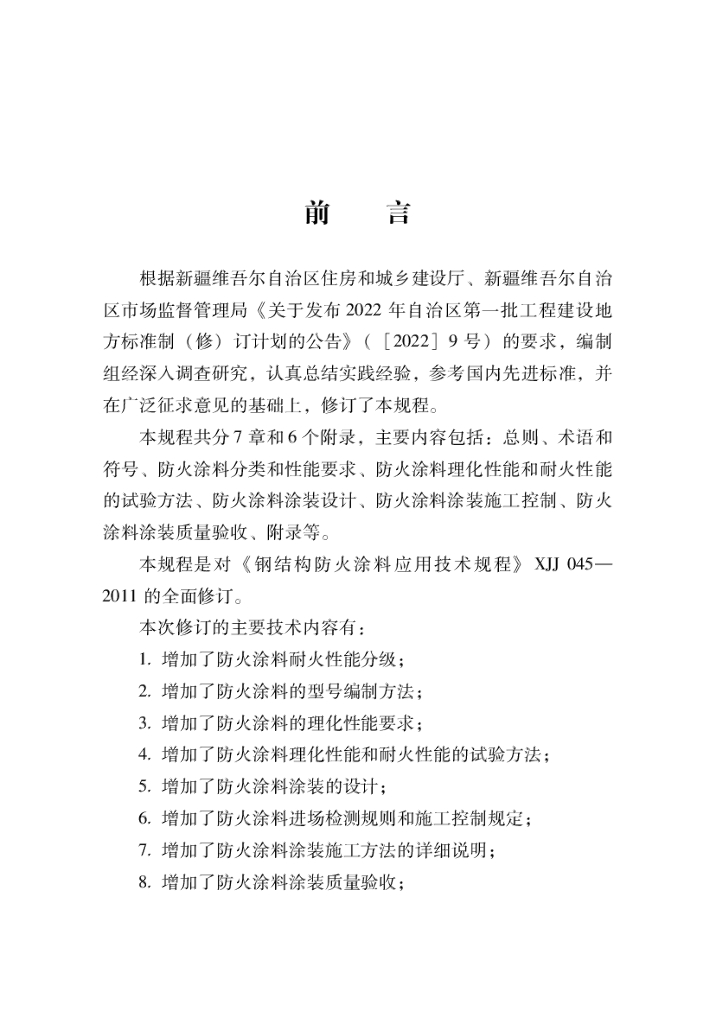 前　言

根据新疆维吾尔自治区住房和城乡建设厅、新疆维吾尔自治区市场监督管理局《关于发布 2022 年自治区第一批工程建设地方标准制（修）订计划的公告》（［2022］9 号）的要求，编制组经深入调查研究，认真总结实践经验，参考国内先进标准，并在广泛征求意见的基础上，修订了本规程。

本规程共分 7 章和 6 个附录，主要内容包括：总则、术语和符号、防火涂料分类和性能要求、防火涂料理化性能和耐火性能的试验方法、防火涂料涂装设计、防火涂料涂装施工控制、防火涂料涂装质量验收、附录等。

本规程是对《钢结构防火涂料应用技术规程》XJJ 045—2011 的全面修订。

本次修订的主要技术内容有：

1. 增加了防火涂料耐火性能分级；
2. 增加了防火涂料的型号编制方法；
3. 增加了防火涂料的理化性能要求；
4. 增加了防火涂料理化性能和耐火性能的试验方法；
5. 增加了防火涂料涂装的设计；
6. 增加了防火涂料进场检测规则和施工控制规定；
7. 增加了防火涂料涂装施工方法的详细说明；
8. 增加了防火涂料涂装质量验收；